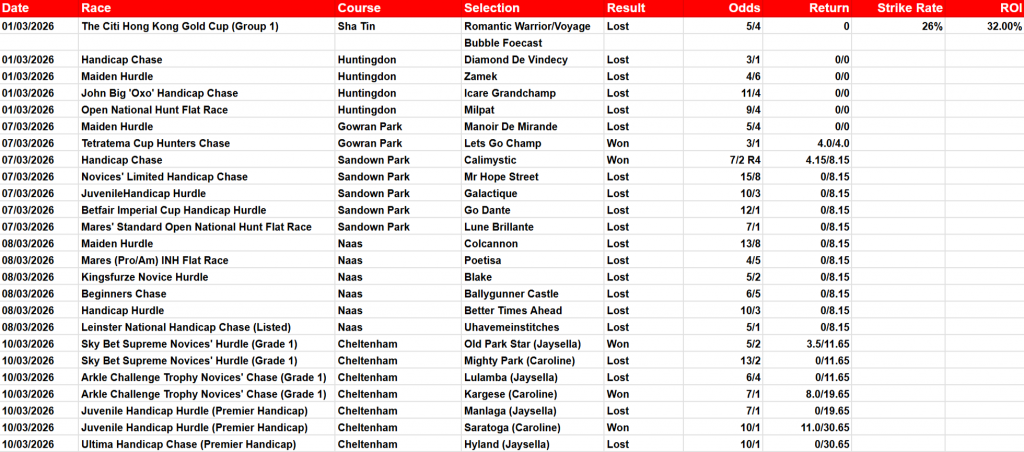 | Date | Race | Course | Selection | Result | Odds | Return | Strike Rate | ROI |
|---|---|---|---|---|---|---|---|---|
| 01/03/2026 | The Citi Hong Kong Gold Cup (Group 1) | Sha Tin | Romantic Warrior/Voyage | Lost | 5/4 | 0 | 26% | 32.00% |
| | | | Bubble Foecast | | | | | |
| 01/03/2026 | Handicap Chase | Huntingdon | Diamond De Vindecy | Lost | 3/1 | 0/0 | | |
| 01/03/2026 | Maiden Hurdle | Huntingdon | Zamek | Lost | 4/6 | 0/0 | | |
| 01/03/2026 | John Big 'Oxo' Handicap Chase | Huntingdon | Icare Grandchamp | Lost | 11/4 | 0/0 | | |
| 01/03/2026 | Open National Hunt Flat Race | Huntingdon | Milpat | Lost | 9/4 | 0/0 | | |
| 07/03/2026 | Maiden Hurdle | Gowran Park | Manoir De Mirande | Lost | 5/4 | 0/0 | | |
| 07/03/2026 | Tetratema Cup Hunters Chase | Gowran Park | Lets Go Champ | Won | 3/1 | 4.0/4.0 | | |
| 07/03/2026 | Handicap Chase | Sandown Park | Calimystic | Won | 7/2 R4 | 4.15/8.15 | | |
| 07/03/2026 | Novices' Limited Handicap Chase | Sandown Park | Mr Hope Street | Lost | 15/8 | 0/8.15 | | |
| 07/03/2026 | JuvenileHandicap Hurdle | Sandown Park | Galactique | Lost | 10/3 | 0/8.15 | | |
| 07/03/2026 | Betfair Imperial Cup Handicap Hurdle | Sandown Park | Go Dante | Lost | 12/1 | 0/8.15 | | |
| 07/03/2026 | Mares' Standard Open National Hunt Flat Race | Sandown Park | Lune Brillante | Lost | 7/1 | 0/8.15 | | |
| 08/03/2026 | Maiden Hurdle | Naas | Colcannon | Lost | 13/8 | 0/8.15 | | |
| 08/03/2026 | Mares (Pro/Am) INH Flat Race | Naas | Poetisa | Lost | 4/5 | 0/8.15 | | |
| 08/03/2026 | Kingsfurze Novice Hurdle | Naas | Blake | Lost | 5/2 | 0/8.15 | | |
| 08/03/2026 | Beginners Chase | Naas | Ballygunner Castle | Lost | 6/5 | 0/8.15 | | |
| 08/03/2026 | Handicap Hurdle | Naas | Better Times Ahead | Lost | 10/3 | 0/8.15 | | |
| 08/03/2026 | Leinster National Handicap Chase (Listed) | Naas | Uhavemeinstitches | Lost | 5/1 | 0/8.15 | | |
| 10/03/2026 | Sky Bet Supreme Novices' Hurdle (Grade 1) | Cheltenham | Old Park Star (Jaysella) | Won | 5/2 | 3.5/11.65 | | |
| 10/03/2026 | Sky Bet Supreme Novices' Hurdle (Grade 1) | Cheltenham | Mighty Park (Caroline) | Lost | 13/2 | 0/11.65 | | |
| 10/03/2026 | Arkle Challenge Trophy Novices' Chase (Grade 1) | Cheltenham | Lulamba (Jaysella) | Lost | 6/4 | 0/11.65 | | |
| 10/03/2026 | Arkle Challenge Trophy Novices' Chase (Grade 1) | Cheltenham | Kargese (Caroline) | Won | 7/1 | 8.0/19.65 | | |
| 10/03/2026 | Juvenile Handicap Hurdle (Premier Handicap) | Cheltenham | Manlaga (Jaysella) | Lost | 7/1 | 0/19.65 | | |
| 10/03/2026 | Juvenile Handicap Hurdle (Premier Handicap) | Cheltenham | Saratoga (Caroline) | Won | 10/1 | 11.0/30.65 | | |
| 10/03/2026 | Ultima Handicap Chase (Premier Handicap) | Cheltenham | Hyland (Jaysella) | Lost | 10/1 | 0/30.65 | | |